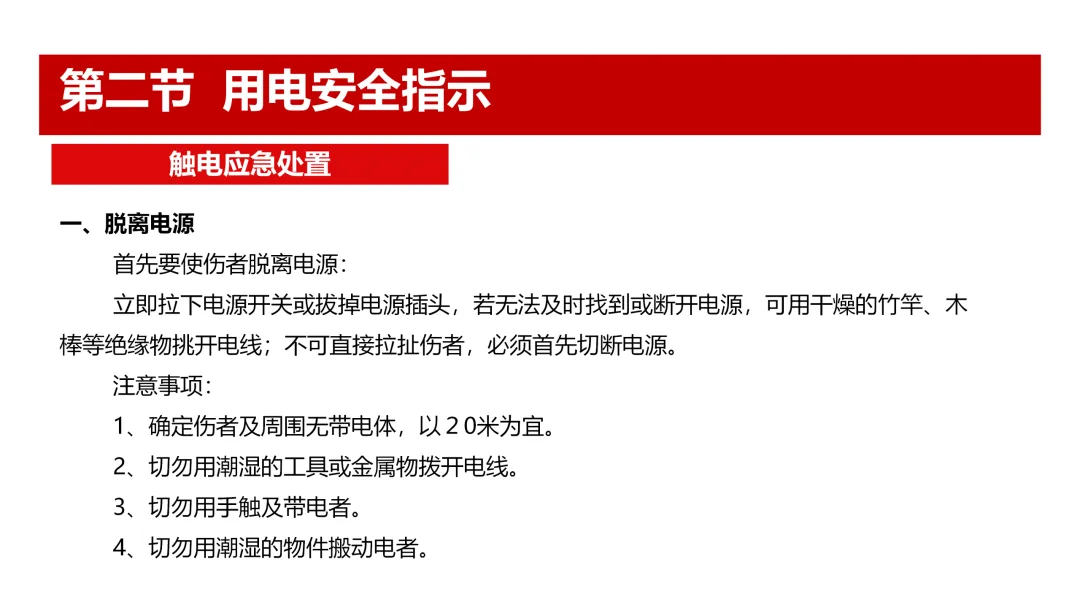 第二节 用电安全指示

触电应急处置

一、脱离电源

首先要使伤者脱离电源：

立即拉下电源开关或拔掉电源插头，若无法及时找到或断开电源，可用干燥的竹竿、木棒等绝缘物挑开电线；不可直接拉扯伤者，必须首先切断电源。

注意事项：

1、确定伤者及周围无带电体，以２0米为宜。

2、切勿用潮湿的工具或金属物拨开电线。

3、切勿用手触及带电者。

4、切勿用潮湿的物件搬动电者。